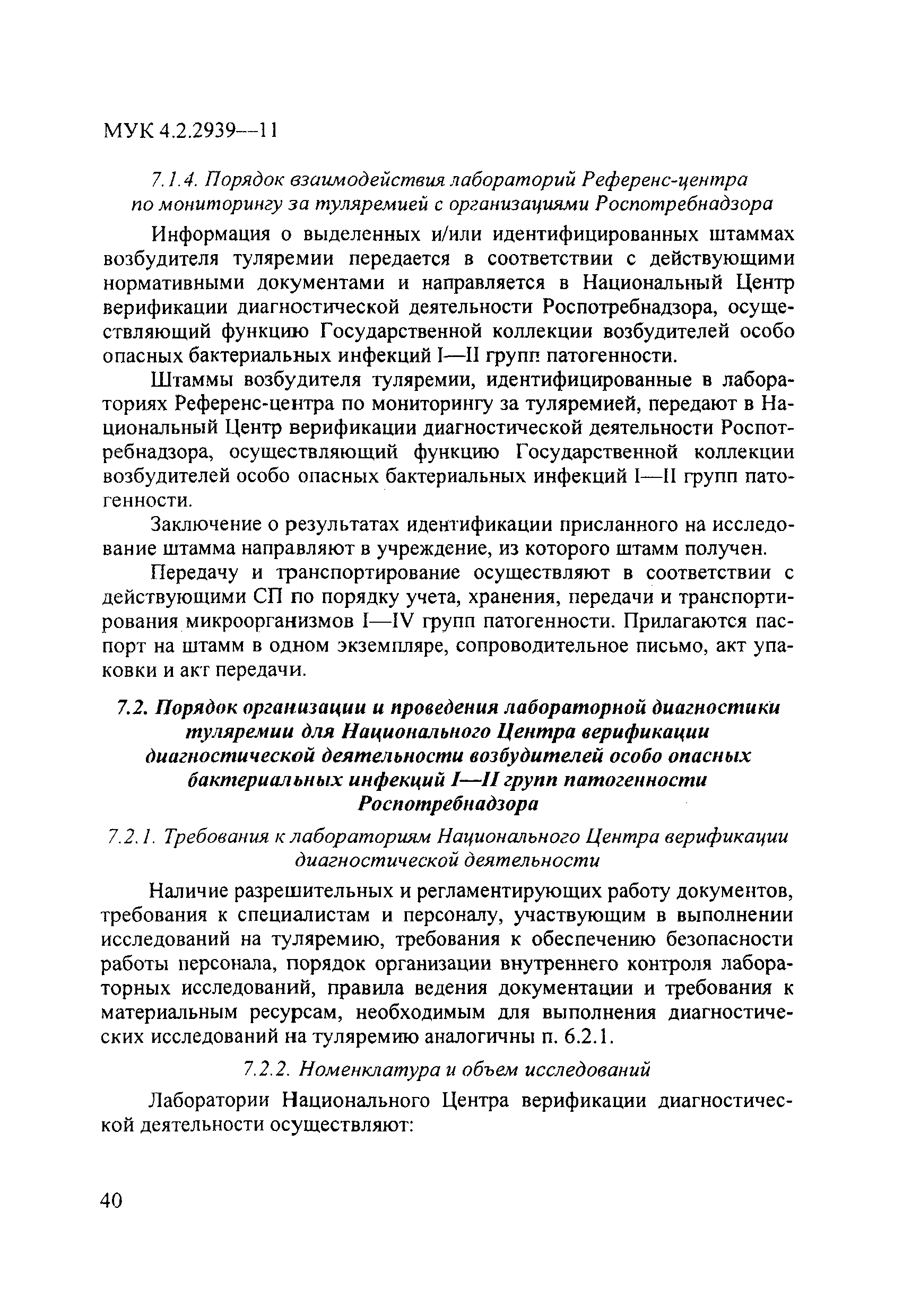 МУК 4.2.2939—11

7.1.4. Порядок взаимодействия лабораторий Референс-центра по мониторингу за туляремией с организациями Роспотребнадзора

Информация о выделенных и/или идентифицированных штаммах возбудителя туляремии передается в соответствии с действующими нормативными документами и направляется в Национальный Центр верификации диагностической деятельности Роспотребнадзора, осуществляющий функцию Государственной коллекции возбудителей особо опасных бактериальных инфекций I—II групп патогенности.

Штаммы возбудителя туляремии, идентифицированные в лабораториях Референс-центра по мониторингу за туляремией, передают в Национальный Центр верификации диагностической деятельности Роспотребнадзора, осуществляющий функцию Государственной коллекции возбудителей особо опасных бактериальных инфекций I—II групп патогенности.

Заключение о результатах идентификации присланного на исследование штамма направляют в учреждение, из которого штамм получен.

Передачу и транспортирование осуществляют в соответствии с действующими СП по порядку учета, хранения, передачи и транспортирования микроорганизмов I—IV групп патогенности. Прилагаются паспорт на штамм в одном экземпляре, сопроводительное письмо, акт упаковки и акт передачи.

7.2. Порядок организации и проведения лабораторной диагностики туляремии для Национального Центра верификации диагностической деятельности возбудителей особо опасных бактериальных инфекций I—II групп патогенности Роспотребнадзора

7.2.1. Требования к лабораториям Национального Центра верификации диагностической деятельности

Наличие разрешительных и регламентирующих работу документов, требования к специалистам и персоналу, участвующим в выполнении исследований на туляремию, требования к обеспечению безопасности работы персонала, порядок организации внутреннего контроля лабораторных исследований, правила ведения документации и требования к материальным ресурсам, необходимым для выполнения диагностических исследований на туляремию аналогичны п. 6.2.1.

7.2.2. Номенклатура и объем исследований

Лаборатории Национального Центра верификации диагностической деятельности осуществляют:

40